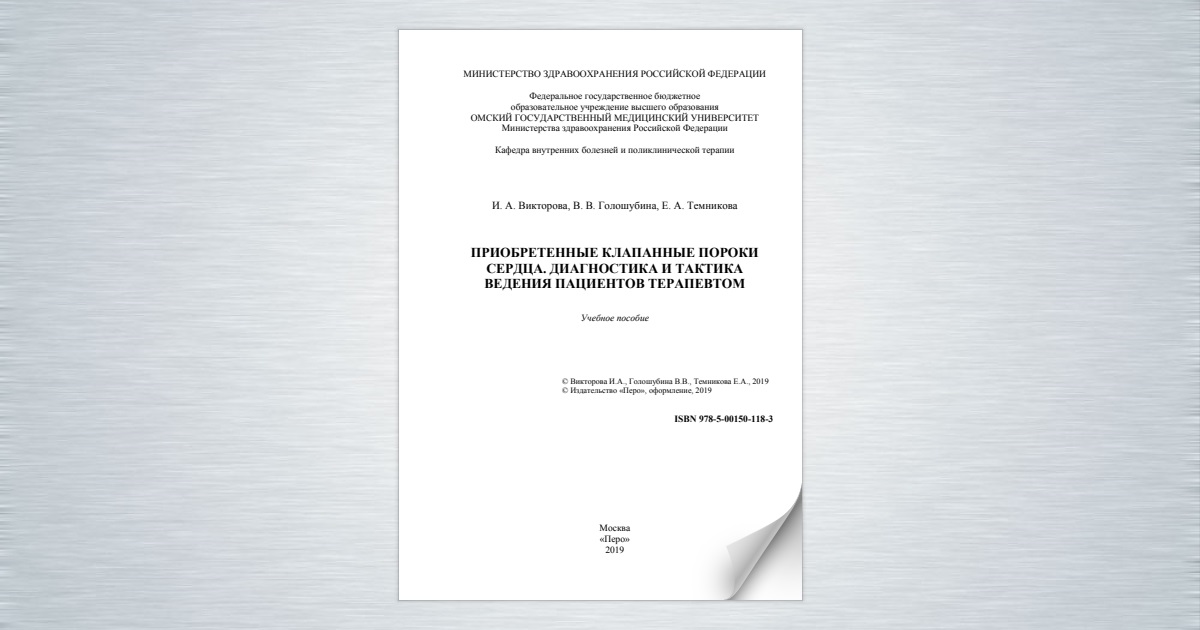 МИНИСТЕРСТВО ЗДРАВООХРАНЕНИЯ РОССИЙСКОЙ ФЕДЕРАЦИИ

Федеральное государственное бюджетное
образовательное учреждение высшего образования
ОМСКИЙ ГОСУДАРСТВЕННЫЙ МЕДИЦИНСКИЙ УНИВЕРСИТЕТ
Министерства здравоохранения Российской Федерации

Кафедра внутренних болезней и поликлинической терапии

И. А. Викторова, В. В. Голошубина, Е. А. Темникова

ПРИОБРЕТЕННЫЕ КЛАПАННЫЕ ПОРОКИ СЕРДЦА. ДИАГНОСТИКА И ТАКТИКА ВЕДЕНИЯ ПАЦИЕНТОВ ТЕРАПЕВТОМ

Учебное пособие

© Викторова И.А., Голошубина В.В., Темникова Е.А., 2019
© Издательство «Перо», оформление, 2019

ISBN 978-5-00150-118-3

Москва
«Перо»
2019